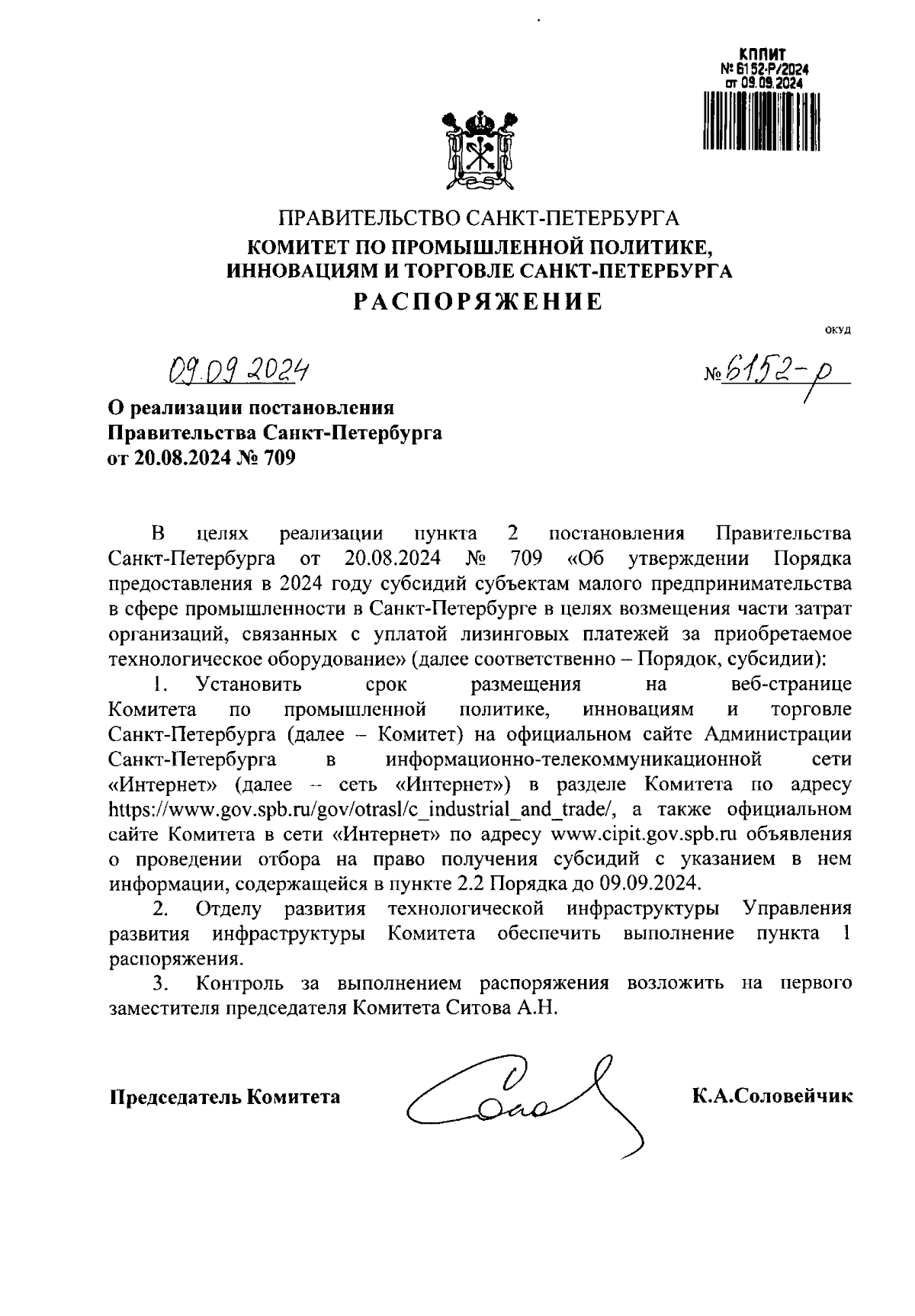 КППИТ
№ 6152-Р/2024
от 09.09.2024

ПРАВИТЕЛЬСТВО САНКТ-ПЕТЕРБУРГА
КОМИТЕТ ПО ПРОМЫШЛЕННОЙ ПОЛИТИКЕ, ИННОВАЦИЯМ И ТОРГОВЛЕ САНКТ-ПЕТЕРБУРГА
РАСПОРЯЖЕНИЕ

ОКУД

09.09.2024

№ 6152-р

О реализации постановления Правительства Санкт-Петербурга от 20.08.2024 № 709

В целях реализации пункта 2 постановления Правительства Санкт-Петербурга от 20.08.2024 № 709 «Об утверждении Порядка предоставления в 2024 году субсидий субъектам малого предпринимательства в сфере промышленности в Санкт-Петербурге в целях возмещения части затрат организаций, связанных с уплатой лизинговых платежей за приобретаемое технологическое оборудование» (далее соответственно – Порядок, субсидии):

1. Установить срок размещения на веб-странице Комитета по промышленной политике, инновациям и торговле Санкт-Петербурга (далее – Комитет) на официальном сайте Администрации Санкт-Петербурга в информационно-телекоммуникационной сети «Интернет» (далее – сеть «Интернет») в разделе Комитета по адресу https://www.gov.spb.ru/gov/otrasl/c_industrial_and_trade/, а также официальном сайте Комитета в сети «Интернет» по адресу www.cipit.gov.spb.ru объявления о проведении отбора на право получения субсидий с указанием в нем информации, содержащейся в пункте 2.2 Порядка до 09.09.2024.

2. Отделу развития технологической инфраструктуры Управления развития инфраструктуры Комитета обеспечить выполнение пункта 1 распоряжения.

3. Контроль за выполнением распоряжения возложить на первого заместителя председателя Комитета Ситова А.Н.

Председатель Комитета К.А.Соловейчик